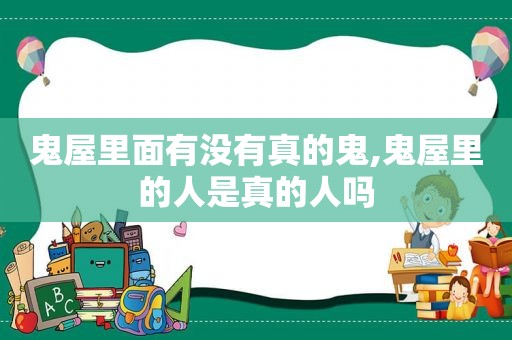 鬼屋里面有没有真的鬼,鬼屋里的人是真的人吗

ABC